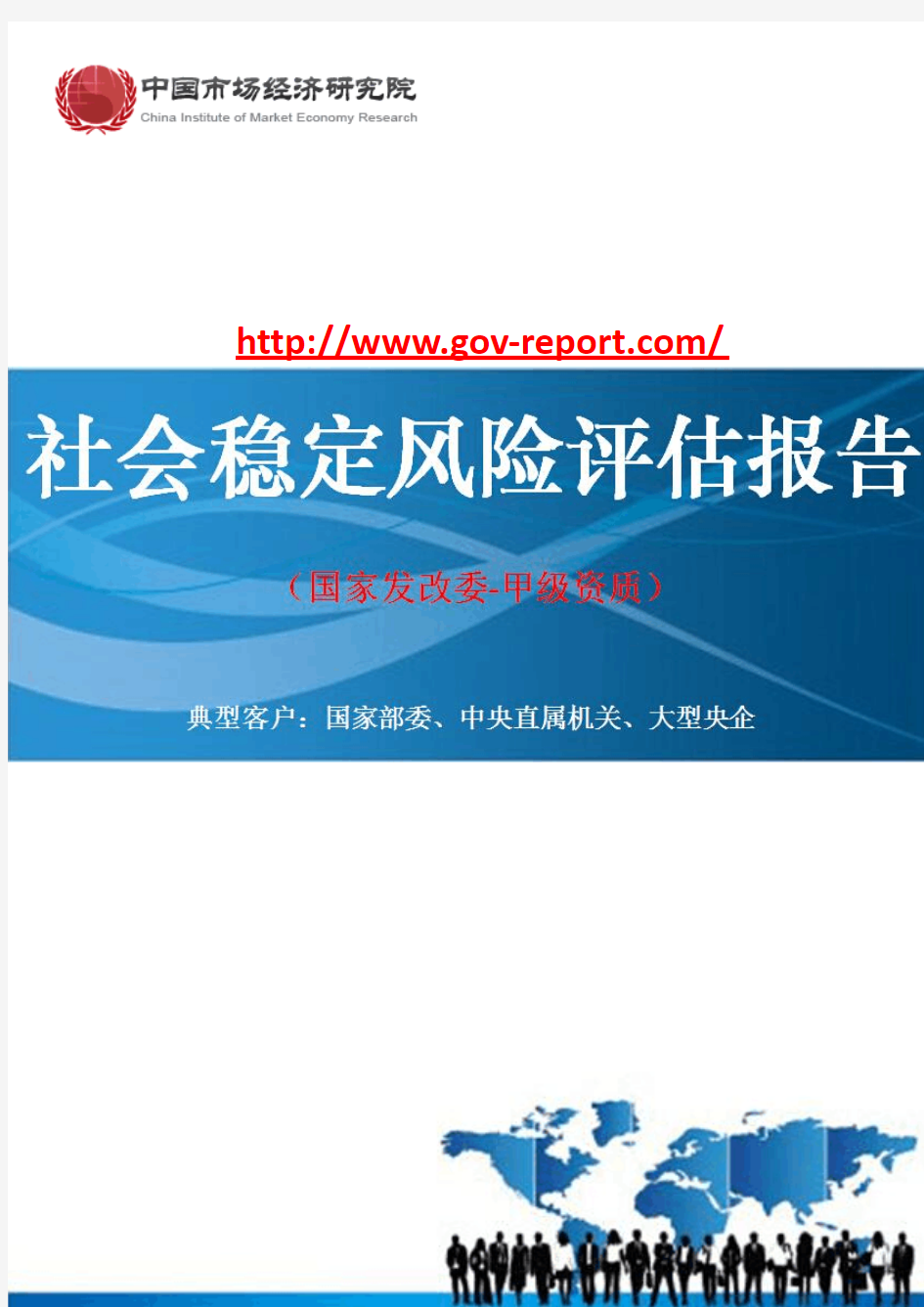 中国市场经济研究院
China Institute of Market Economy Research

http://www.gov-report.com/

社会稳定风险评估报告

（国家发改委-甲级资质）

典型客户：国家部委、中央直属机关、大型央企